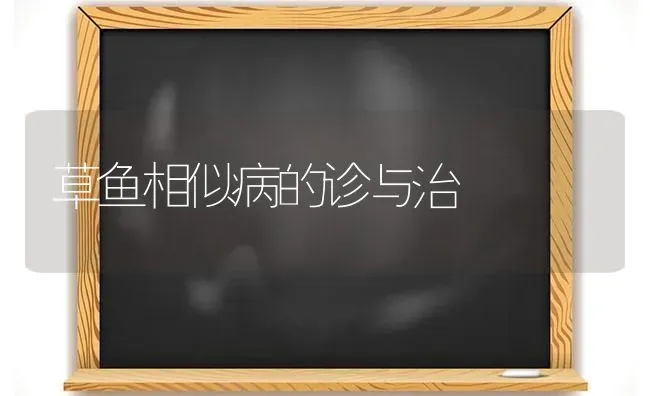 草鱼相似病的诊与治